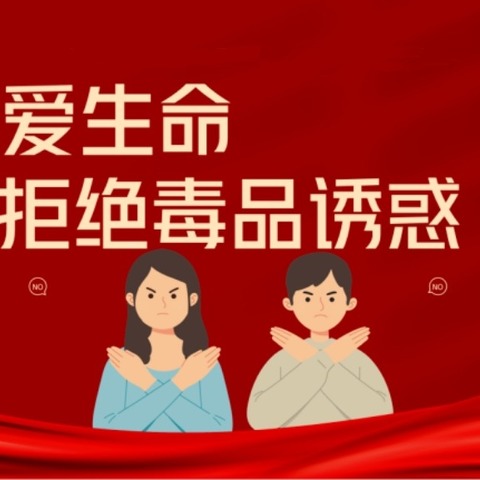 爱生命
拒绝毒品诱惑

NO

NO